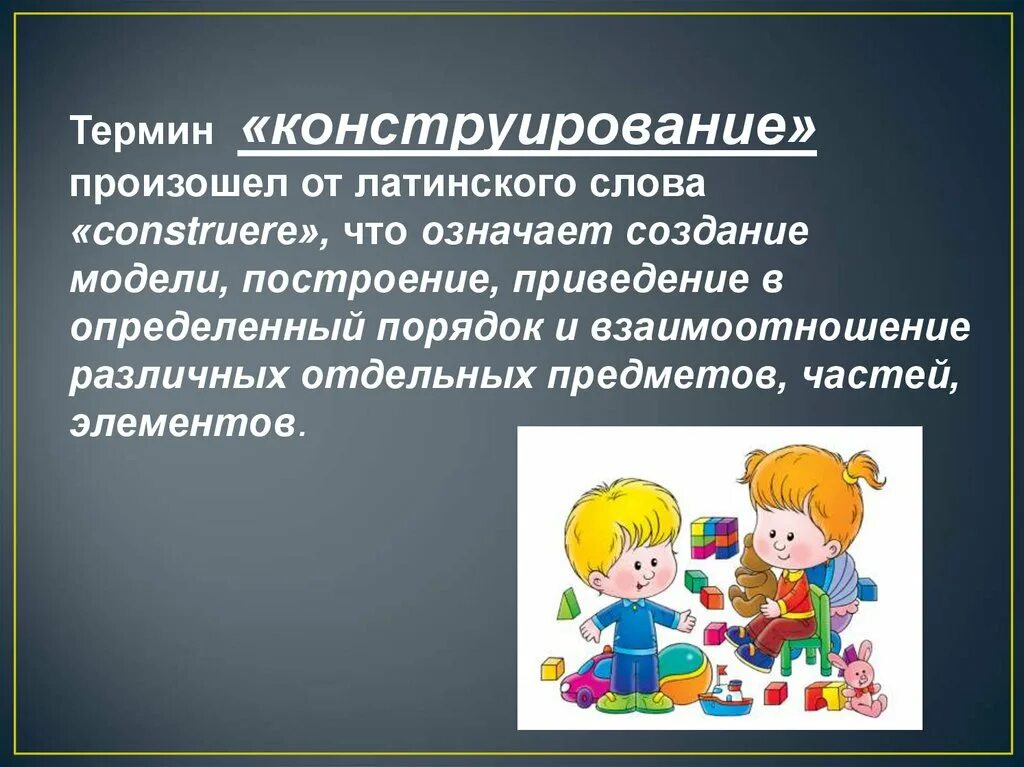 Термин «конструирование» произошел от латинского слова «construere», что означает создание модели, построение, приведение в определенный порядок и взаимоотношение различных отдельных предметов, частей, элементов.